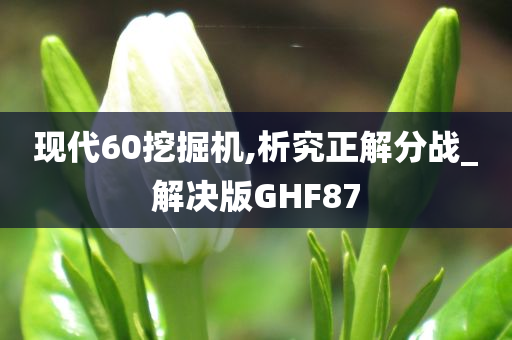 现代60挖掘机,析究正解分战_解决版GHF87